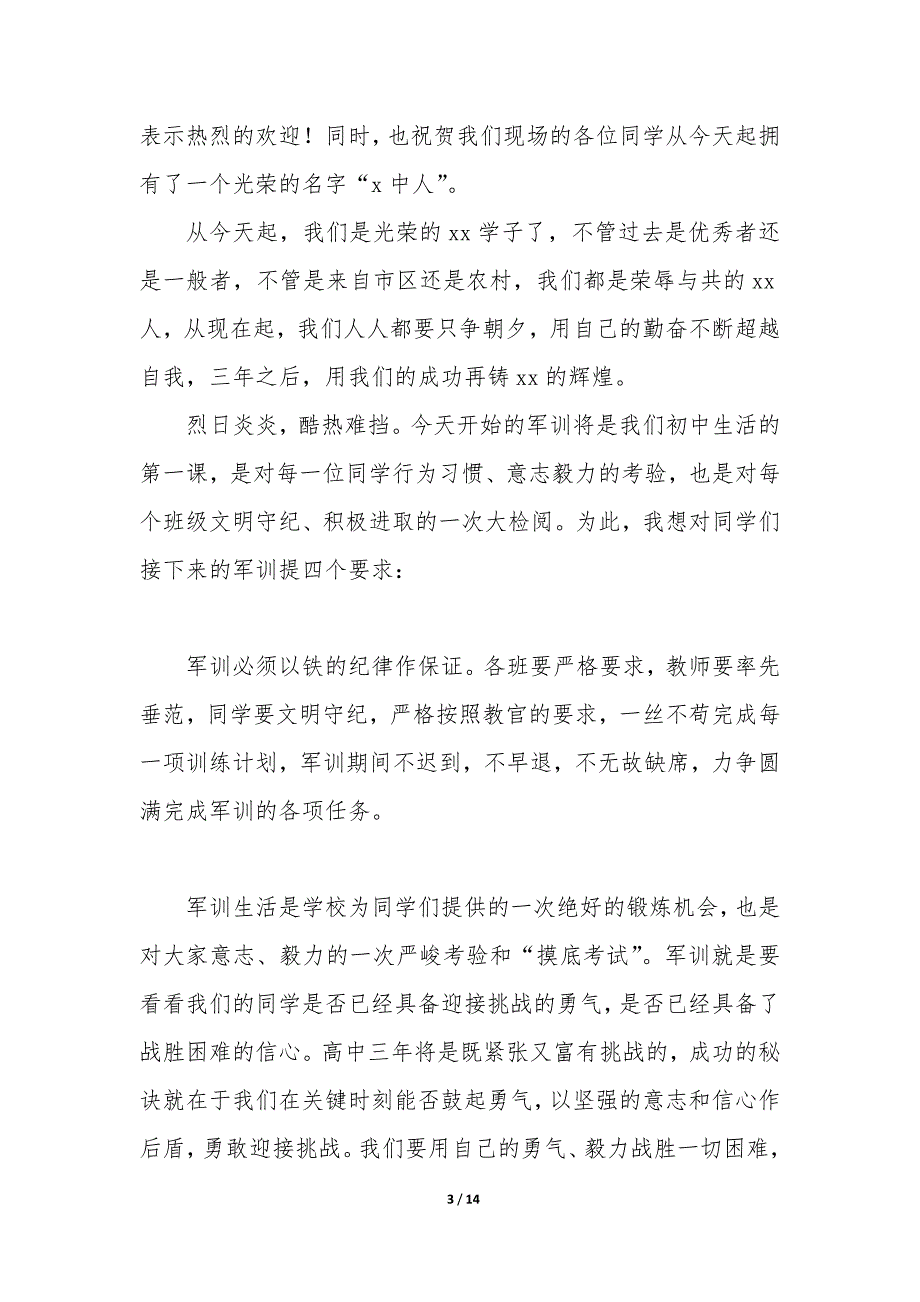 表示热烈的欢迎！同时，也祝贺我们现场的各位同学从今天起拥有了一个光荣的名字“x 中人”。

从今天起，我们是光荣的 xx 学子了，不管过去是优秀者还是一般者，不管是来自市区还是农村，我们都是荣辱与共的 xx 人，从现在起，我们人人都要只争朝夕，用自己的勤奋不断超越自我，三年之后，用我们的成功再铸 xx 的辉煌。

烈日炎炎，酷热难挡。今天开始的军训将是我们初中生活的第一课，是对每一位同学行为习惯、意志毅力的考验，也是对每个班级文明守纪、积极进取的一次大检阅。为此，我想对同学们接下来的军训提四个要求：

军训必须以铁的纪律作保证。各班要严格要求，教师要率先垂范，同学要文明守纪，严格按照教官的要求，一丝不苟完成每一项训练计划，军训期间不迟到，不早退，不无故缺席，力争圆满完成军训的各项任务。

军训生活是学校为同学们提供的一次绝好的锻炼机会，也是对大家意志、毅力的一次严峻考验和“摸底考试”。军训就是要看看我们的同学是否已经具备迎接挑战的勇气，是否已经具备了战胜困难的信心。高中三年将是既紧张又富有挑战的，成功的秘诀就在于我们在关键时刻能否鼓起勇气，以坚强的意志和信心作后盾，勇敢迎接挑战。我们要用自己的勇气、毅力战胜一切困难，

3 / 14